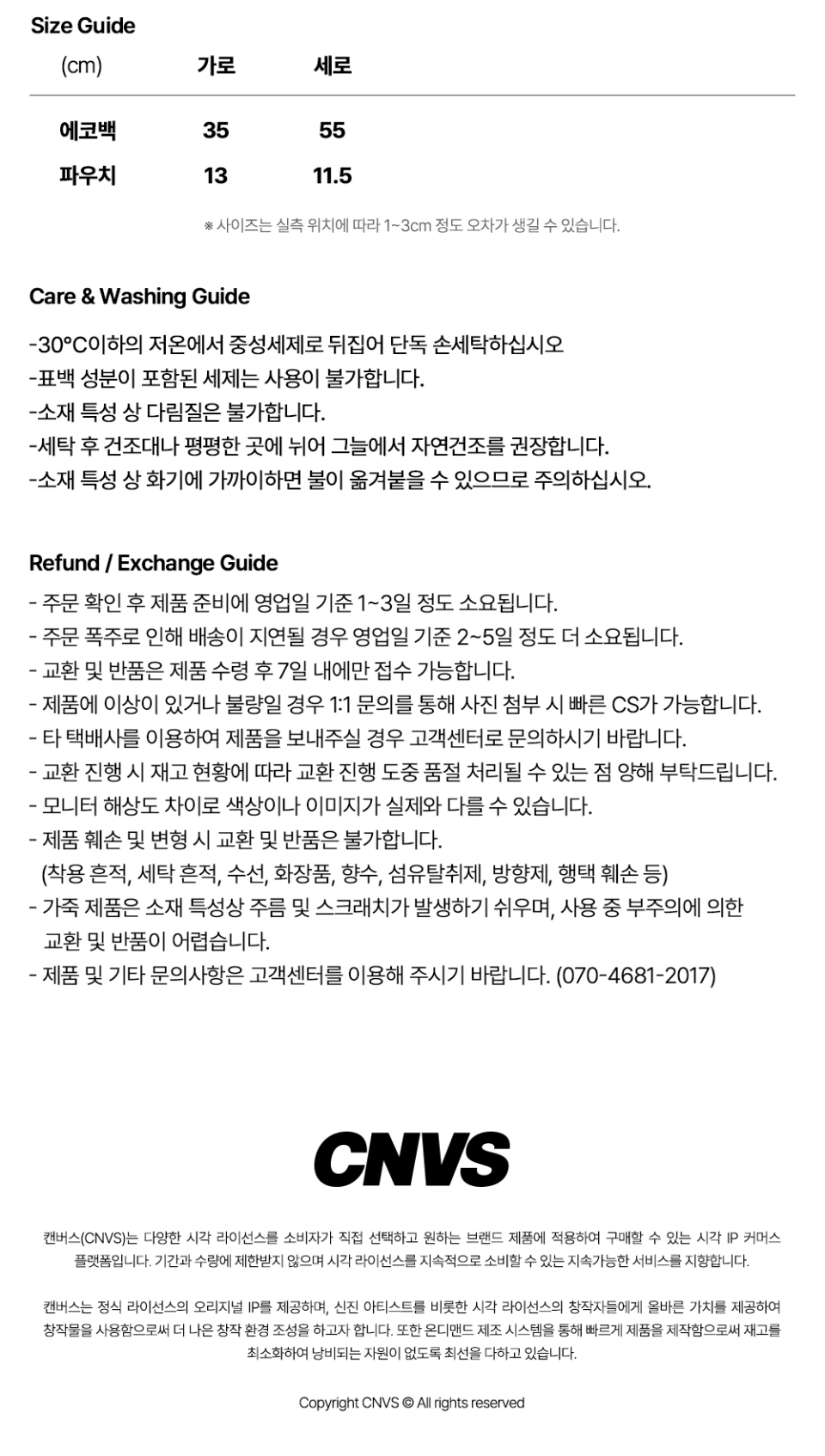 Size Guide

| (cm) | 가로 | 세로 |
|---|---|---|
| 에코백 | 35 | 55 |
| 파우치 | 13 | 11.5 |

※ 사이즈는 실측 위치에 따라 1~3cm 정도 오차가 생길 수 있습니다.

Care & Washing Guide

-30°C이하의 저온에서 중성세제로 뒤집어 단독 손세탁하십시오
-표백 성분이 포함된 세제는 사용이 불가합니다.
-소재 특성 상 다림질은 불가합니다.
-세탁 후 건조대나 평평한 곳에 뉘어 그늘에서 자연건조를 권장합니다.
-소재 특성 상 화기에 가까이하면 불이 옮겨붙을 수 있으므로 주의하십시오.

Refund / Exchange Guide

- 주문 확인 후 제품 준비에 영업일 기준 1~3일 정도 소요됩니다.
- 주문 폭주로 인해 배송이 지연될 경우 영업일 기준 2~5일 정도 더 소요됩니다.
- 교환 및 반품은 제품 수령 후 7일 내에만 접수 가능합니다.
- 제품에 이상이 있거나 불량일 경우 1:1 문의를 통해 사진 첨부 시 빠른 CS가 가능합니다.
- 타 택배사를 이용하여 제품을 보내주실 경우 고객센터로 문의하시기 바랍니다.
- 교환 진행 시 재고 현황에 따라 교환 진행 도중 품절 처리될 수 있는 점 양해 부탁드립니다.
- 모니터 해상도 차이로 색상이나 이미지가 실제와 다를 수 있습니다.
- 제품 훼손 및 변형 시 교환 및 반품은 불가합니다.
(착용 흔적, 세탁 흔적, 수선, 화장품, 향수, 섬유탈취제, 방향제, 행택 훼손 등)
- 가죽 제품은 소재 특성상 주름 및 스크래치가 발생하기 쉬우며, 사용 중 부주의에 의한 교환 및 반품이 어렵습니다.
- 제품 및 기타 문의사항은 고객센터를 이용해 주시기 바랍니다. (070-4681-2017)

CNVS

캔버스(CNVS)는 다양한 시각 라이선스를 소비자가 직접 선택하고 원하는 브랜드 제품에 적용하여 구매할 수 있는 시각 IP 커머스 플랫폼입니다. 기간과 수량에 제한받지 않으며 시각 라이선스를 지속적으로 소비할 수 있는 지속가능한 서비스를 지향합니다.

캔버스는 정식 라이선스의 오리지널 IP를 제공하며, 신진 아티스트를 비롯한 시각 라이선스의 창작자들에게 올바른 가치를 제공하여 창작물을 사용함으로써 더 나은 창작 환경 조성을 하고자 합니다. 또한 온디맨드 제조 시스템을 통해 빠르게 제품을 제작함으로써 재고를 최소화하여 낭비되는 자원이 없도록 최선을 다하고 있습니다.

Copyright CNVS © All rights reserved